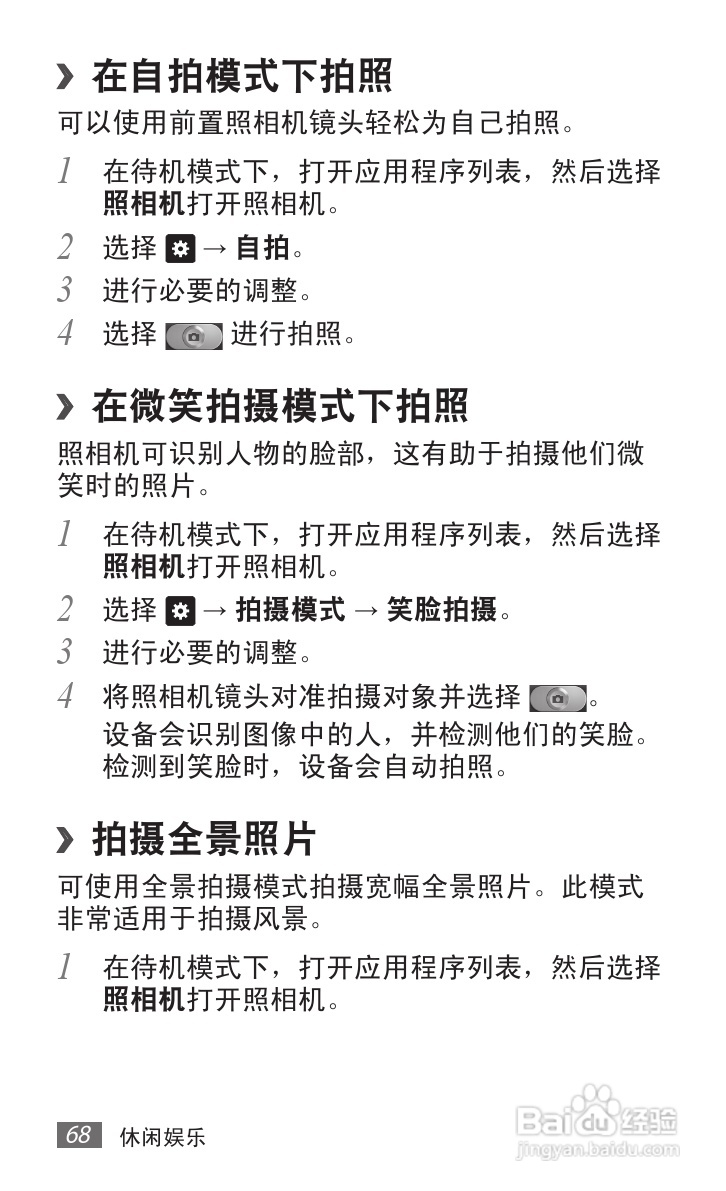 › 在自拍模式下拍照

可以使用前置照相机镜头轻松为自己拍照。

1 在待机模式下，打开应用程序列表，然后选择照相机打开照相机。

2 选择 → 自拍。

3 进行必要的调整。

4 选择 进行拍照。

› 在微笑拍摄模式下拍照

照相机可识别人物的脸部，这有助于拍摄他们微笑时的照片。

1 在待机模式下，打开应用程序列表，然后选择照相机打开照相机。

2 选择 → 拍摄模式 → 笑脸拍摄。

3 进行必要的调整。

4 将照相机镜头对准拍摄对象并选择 。
设备会识别图像中的人，并检测他们的笑脸。检测到笑脸时，设备会自动拍照。

› 拍摄全景照片

可使用全景拍摄模式拍摄宽幅全景照片。此模式非常适用于拍摄风景。

1 在待机模式下，打开应用程序列表，然后选择照相机打开照相机。

68 休闲娱乐

Baidu经验
jingyan.baidu.com